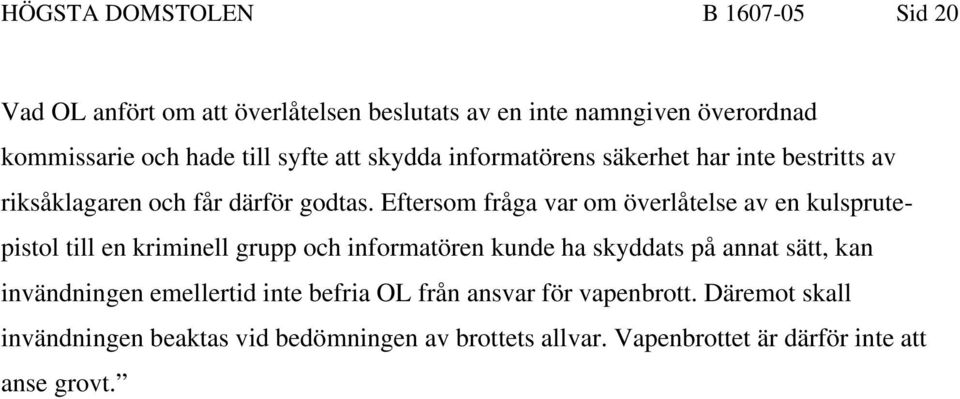 HÖGSTA DOMSTOLEN B 1607-05 Sid 20

Vad OL anfört om att överlåtelsen beslutats av en inte namngiven överordnad kommissarie och hade till syfte att skydda informatörens säkerhet har inte bestritts av riksåklagaren och får därför godtas. Eftersom fråga var om överlåtelse av en kulsprutepistol till en kriminell grupp och informatören kunde ha skyddats på annat sätt, kan invändningen emellertid inte befria OL från ansvar för vapenbrott. Däremot skall invändningen beaktas vid bedömningen av brottets allvar. Vapenbrottet är därför inte att anse grovt.”